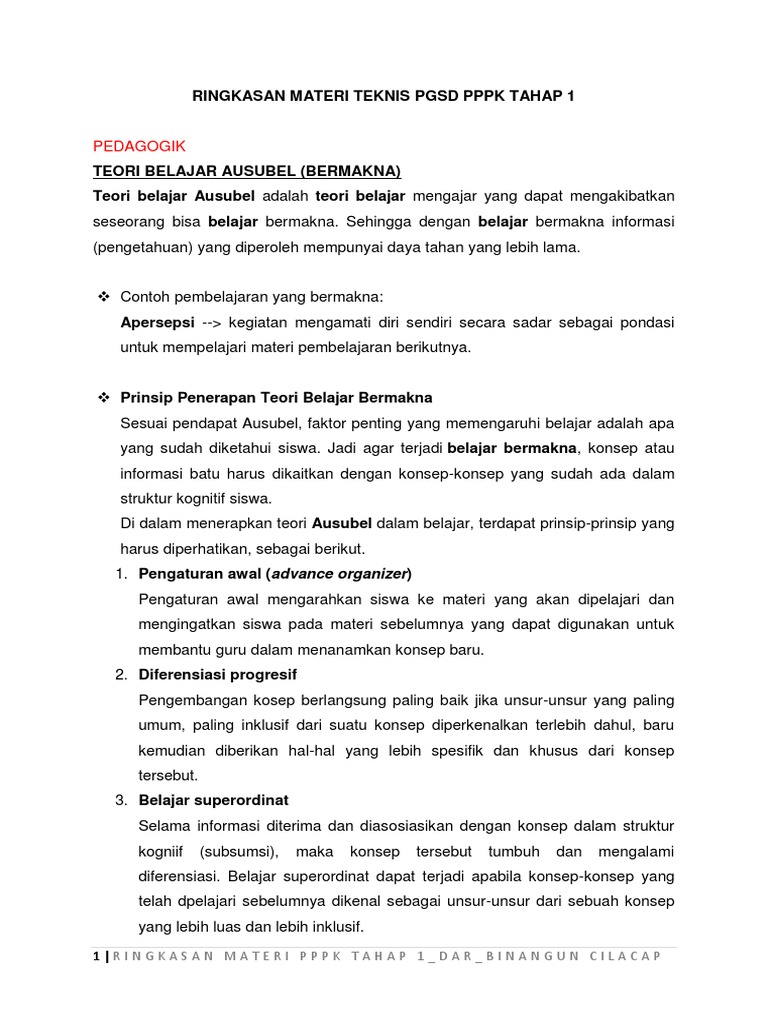 RINGKASAN MATERI TEKNIS PGSD PPPK TAHAP 1

PEDAGOGIK

TEORI BELAJAR AUSUBEL (BERMAKNA)

Teori belajar Ausubel adalah teori belajar mengajar yang dapat mengakibatkan seseorang bisa belajar bermakna. Sehingga dengan belajar bermakna informasi (pengetahuan) yang diperoleh mempunyai daya tahan yang lebih lama.

❖ Contoh pembelajaran yang bermakna:
Apersepsi --> kegiatan mengamati diri sendiri secara sadar sebagai pondasi untuk mempelajari materi pembelajaran berikutnya.

❖ Prinsip Penerapan Teori Belajar Bermakna
Sesuai pendapat Ausubel, faktor penting yang memengaruhi belajar adalah apa yang sudah diketahui siswa. Jadi agar terjadi belajar bermakna, konsep atau informasi batu harus dikaitkan dengan konsep-konsep yang sudah ada dalam struktur kognitif siswa.
Di dalam menerapkan teori Ausubel dalam belajar, terdapat prinsip-prinsip yang harus diperhatikan, sebagai berikut.

1. Pengaturan awal (advance organizer)
Pengaturan awal mengarahkan siswa ke materi yang akan dipelajari dan mengingatkan siswa pada materi sebelumnya yang dapat digunakan untuk membantu guru dalam menanamkan konsep baru.

2. Diferensiasi progresif
Pengembangan kosep berlangsung paling baik jika unsur-unsur yang paling umum, paling inklusif dari suatu konsep diperkenalkan terlebih dahul, baru kemudian diberikan hal-hal yang lebih spesifik dan khusus dari konsep tersebut.

3. Belajar superordinat
Selama informasi diterima dan diasosiasikan dengan konsep dalam struktur kogniif (subsumsi), maka konsep tersebut tumbuh dan mengalami diferensiasi. Belajar superordinat dapat terjadi apabila konsep-konsep yang telah dpelajari sebelumnya dikenal sebagai unsur-unsur dari sebuah konsep yang lebih luas dan lebih inklusif.

1 | RINGKASAN MATERI PPPK TAHAP 1_DAR_BINANGUN CILACAP